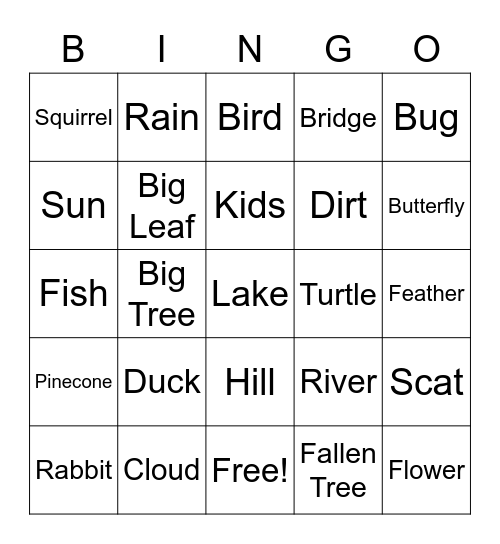 | B | I | N | G | O |
|---|---|---|---|---|
| Squirrel | Rain | Bird | Bridge | Bug |
| Sun | Big Leaf | Kids | Dirt | Butterfly |
| Fish | Big Tree | Lake | Turtle | Feather |
| Pinecone | Duck | Hill | River | Scat |
| Rabbit | Cloud | Free! | Fallen Tree | Flower |